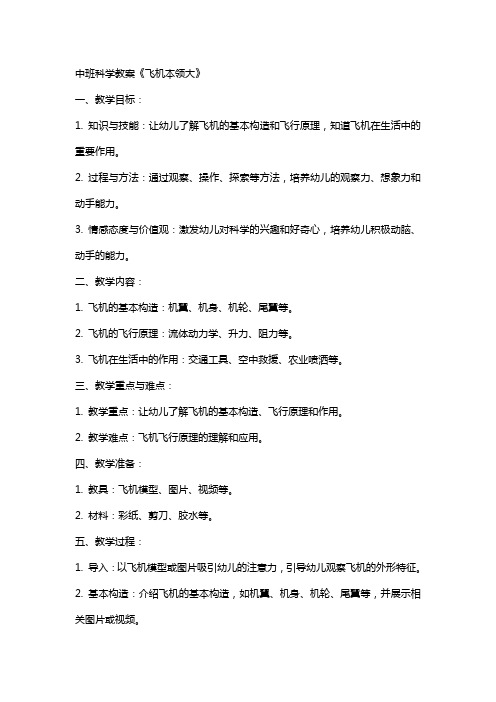 中班科学教案《飞机本领大》

一、教学目标：

1. 知识与技能：让幼儿了解飞机的基本构造和飞行原理，知道飞机在生活中的重要作用。

2. 过程与方法：通过观察、操作、探索等方法，培养幼儿的观察力、想象力和动手能力。

3. 情感态度与价值观：激发幼儿对科学的兴趣和好奇心，培养幼儿积极动脑、动手的能力。

二、教学内容：

1. 飞机的基本构造：机翼、机身、机轮、尾翼等。

2. 飞机的飞行原理：流体动力学、升力、阻力等。

3. 飞机在生活中的作用：交通工具、空中救援、农业喷洒等。

三、教学重点与难点：

1. 教学重点：让幼儿了解飞机的基本构造、飞行原理和作用。

2. 教学难点：飞机飞行原理的理解和应用。

四、教学准备：

1. 教具：飞机模型、图片、视频等。

2. 材料：彩纸、剪刀、胶水等。

五、教学过程：

1. 导入：以飞机模型或图片吸引幼儿的注意力，引导幼儿观察飞机的外形特征。

2. 基本构造：介绍飞机的基本构造，如机翼、机身、机轮、尾翼等，并展示相关图片或视频。